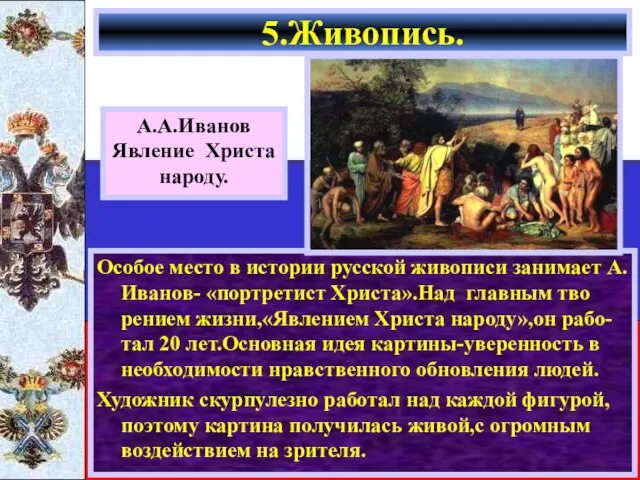 5.Живопись.

А.А.Иванов Явление Христа народу.

Особое место в истории русской живописи занимает А. Иванов- «портретист Христа».Над главным тво рением жизни,«Явлением Христа народу»,он работал 20 лет.Основная идея картины-уверенность в необходимости нравственного обновления людей.

Художник скурпулезно работал над каждой фигурой, поэтому картина получилась живой,с огромным воздействием на зрителя.